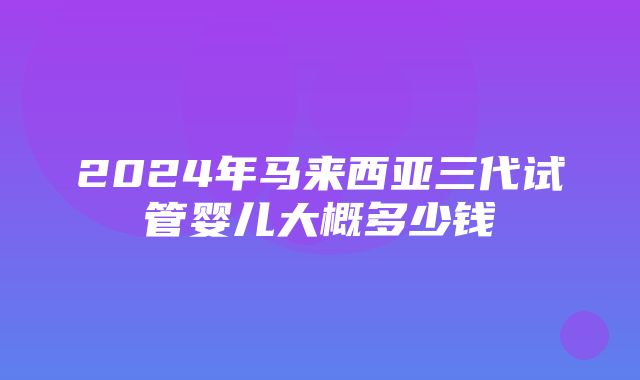 2024年马来西亚三代试管婴儿大概多少钱